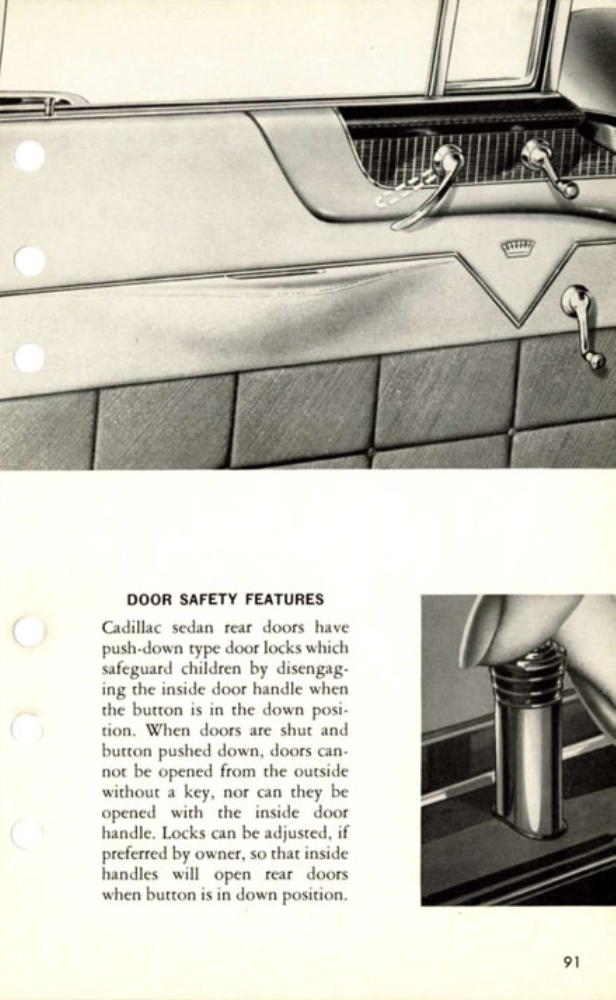 DOOR SAFETY FEATURES

Cadillac sedan rear doors have push-down type door locks which safeguard children by disengaging the inside door handle when the button is in the down position. When doors are shut and button pushed down, doors cannot be opened from the outside without a key, nor can they be opened with the inside door handle. Locks can be adjusted, if preferred by owner, so that inside handles will open rear doors when button is in down position.

91